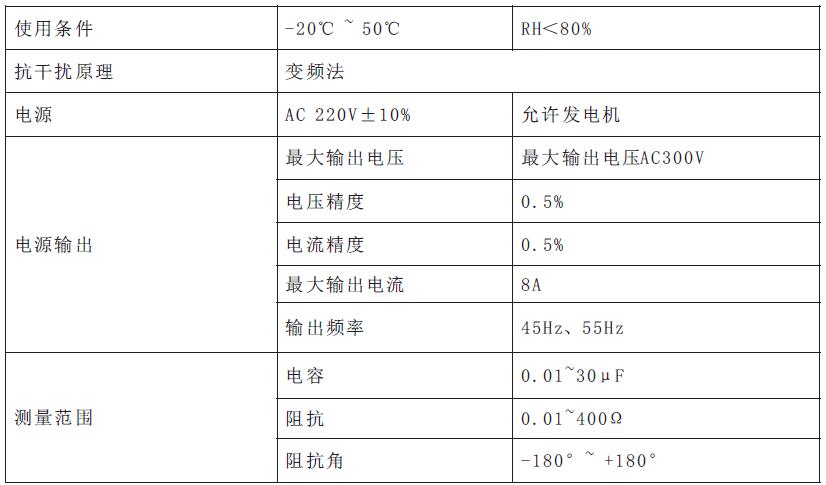 | 使用条件 | -20℃ ~ 50℃ | RH<80% |
|---|---|---|
| 抗干扰原理 | 变频法 | |
| 电源 | AC 220V±10% | 允许发电机 |
| 电源输出 | 最大输出电压 | 最大输出电压AC300V |
| | 电压精度 | 0.5% |
| | 电流精度 | 0.5% |
| | 最大输出电流 | 8A |
| | 输出频率 | 45Hz、55Hz |
| 测量范围 | 电容 | 0.01~30μF |
| | 阻抗 | 0.01~400Ω |
| | 阻抗角 | -180° ~ +180° |